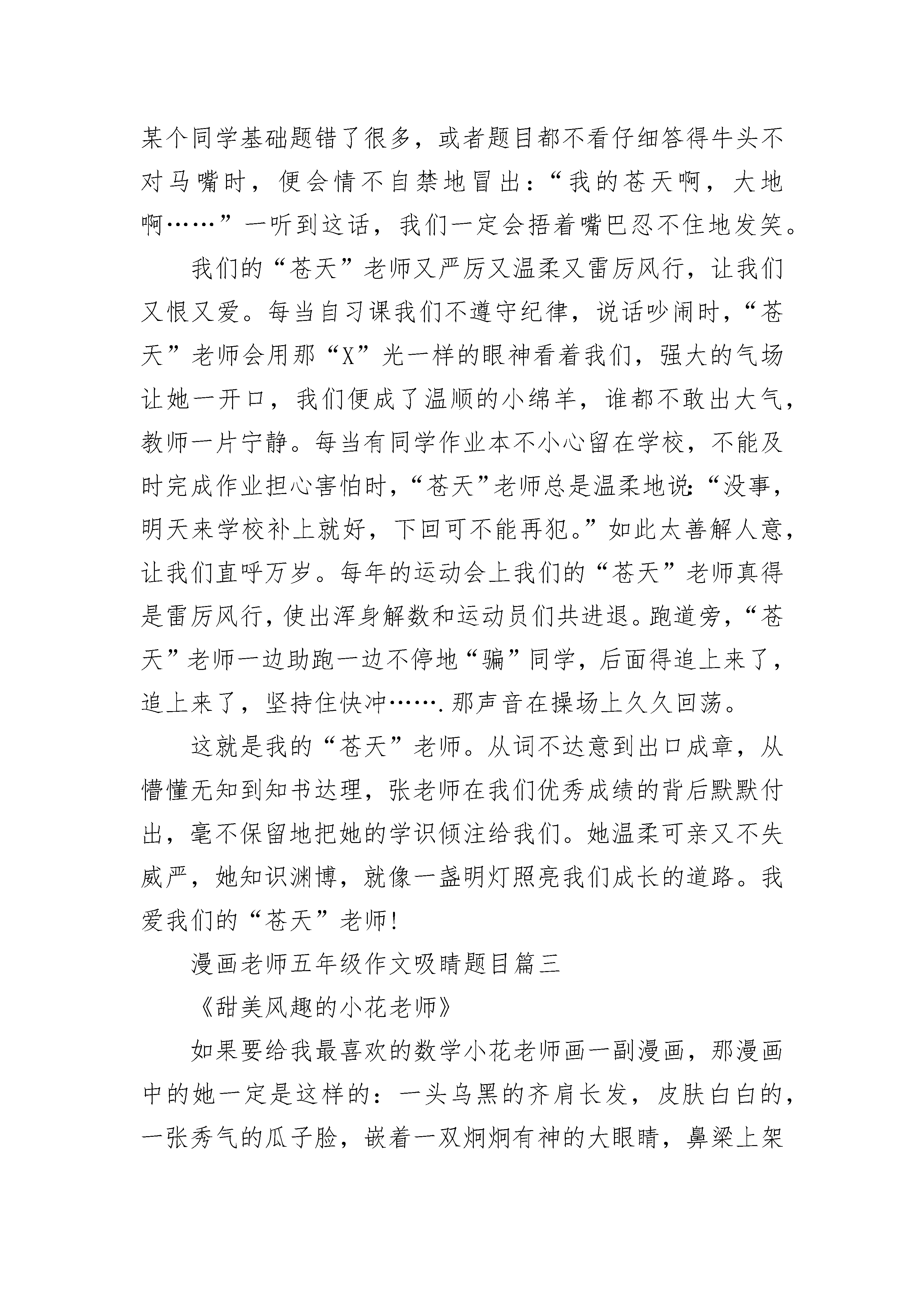 某个同学基础题错了很多，或者题目都不看仔细答得牛头不对马嘴时，便会情不自禁地冒出：“我的苍天啊，大地啊……”一听到这话，我们一定会捂着嘴巴忍不住地发笑。

我们的“苍天”老师又严厉又温柔又雷厉风行，让我们又恨又爱。每当自习课我们不遵守纪律，说话吵闹时，“苍天”老师会用那“X”光一样的眼神看着我们，强大的气场让她一开口，我们便成了温顺的小绵羊，谁都不敢出大气，教师一片宁静。每当有同学作业本不小心留在学校，不能及时完成作业担心害怕时，“苍天”老师总是温柔地说:“没事，明天来学校补上就好，下回可不能再犯。”如此太善解人意，让我们直呼万岁。每年的运动会上我们的“苍天”老师真得是雷厉风行，使出浑身解数和运动员们共进退。跑道旁，“苍天”老师一边助跑一边不停地“骗”同学，后面得追上来了，追上来了，坚持住快冲…….那声音在操场上久久回荡。

这就是我的“苍天”老师。从词不达意到出口成章，从懵懂无知到知书达理，张老师在我们优秀成绩的背后默默付出，毫不保留地把她的学识倾注给我们。她温柔可亲又不失威严，她知识渊博，就像一盏明灯照亮我们成长的道路。我爱我们的“苍天”老师!

漫画老师五年级作文吸睛题目篇三

《甜美风趣的小花老师》

如果要给我最喜欢的数学小花老师画一副漫画，那漫画中的她一定是这样的：一头乌黑的齐肩长发，皮肤白白的，一张秀气的瓜子脸，嵌着一双炯炯有神的大眼睛，鼻梁上架